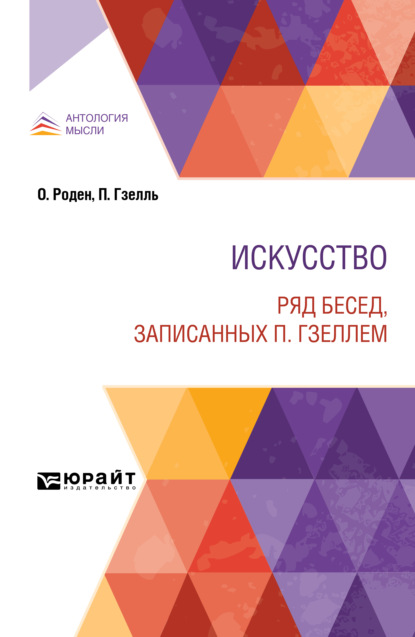 АНТОЛОГИЯ
МЫСЛИ

О. Роден, П. Гзелль

ИСКУССТВО

РЯД БЕСЕД, ЗАПИСАННЫХ П. ГЗЕЛЛЕМ

ЮРАЙТ
издательство